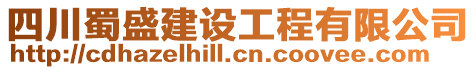 四川蜀盛建设工程有限公司
http://cdhazelhill.cn.coovee.com